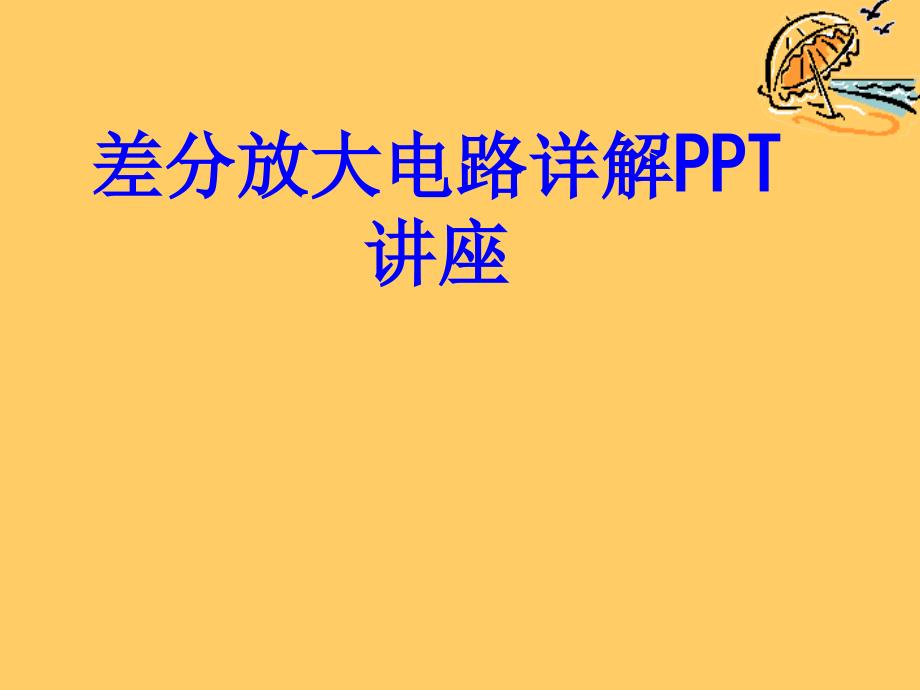 差分放大电路详解PPT讲座